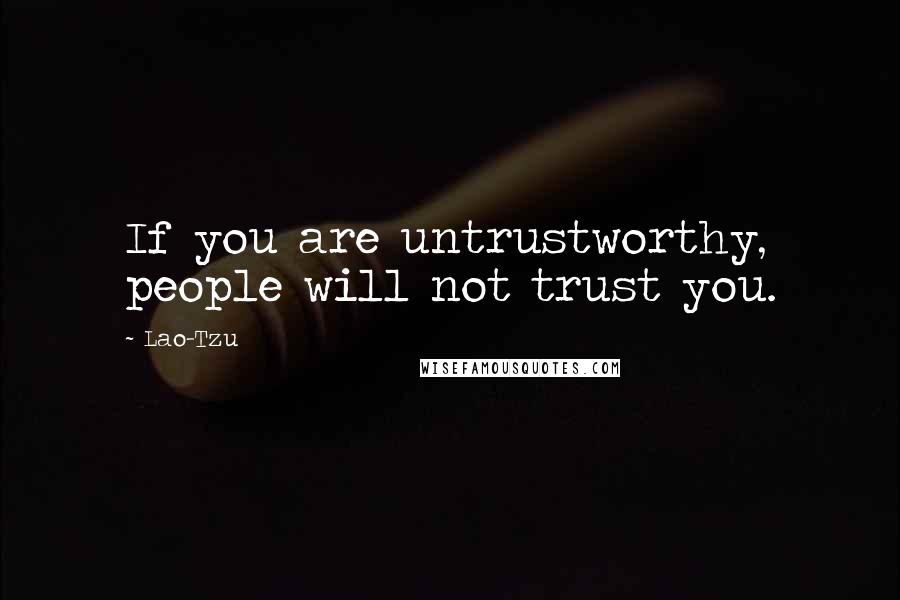 If you are untrustworthy, people will not trust you.

~ Lao-Tzu

WISEFAMOUSQUOTES.COM